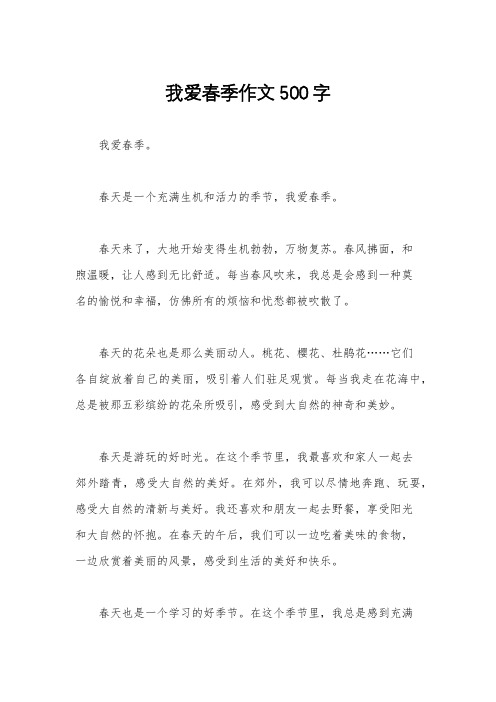 我爱春季作文500字

我爱春季。

春天是一个充满生机和活力的季节，我爱春季。

春天来了，大地开始变得生机勃勃，万物复苏。春风拂面，和煦温暖，让人感到无比舒适。每当春风吹来，我总是会感到一种莫名的愉悦和幸福，仿佛所有的烦恼和忧愁都被吹散了。

春天的花朵也是那么美丽动人。桃花、樱花、杜鹃花……它们各自绽放着自己的美丽，吸引着人们驻足观赏。每当我走在花海中，总是被那五彩缤纷的花朵所吸引，感受到大自然的神奇和美妙。

春天是游玩的好时光。在这个季节里，我最喜欢和家人一起去郊外踏青，感受大自然的美好。在郊外，我可以尽情地奔跑、玩耍，感受大自然的清新与美好。我还喜欢和朋友一起去野餐，享受阳光和大自然的怀抱。在春天的午后，我们可以一边吃着美味的食物，一边欣赏着美丽的风景，感受到生活的美好和快乐。

春天也是一个学习的好季节。在这个季节里，我总是感到充满